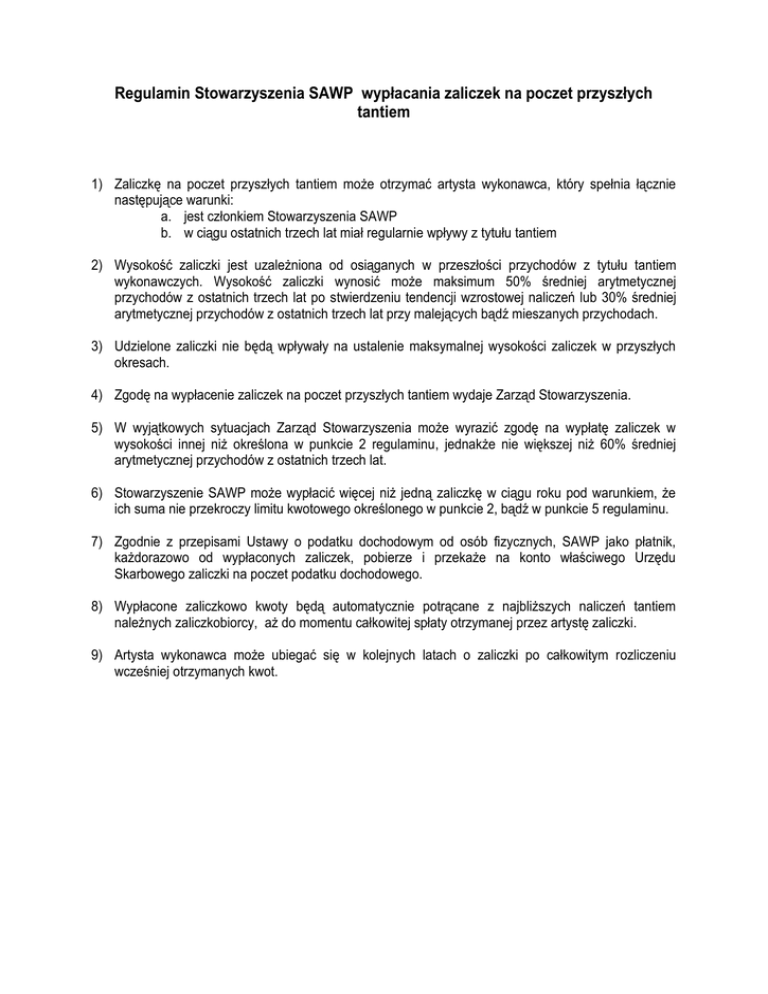 Regulamin Stowarzyszenia SAWP wypłacania zaliczek na poczet przyszłych tantiem

1) Zaliczkę na poczet przyszłych tantiem może otrzymać artysta wykonawca, który spełnia łącznie następujące warunki:
a. jest członkiem Stowarzyszenia SAWP
b. w ciągu ostatnich trzech lat miał regularnie wpływy z tytułu tantiem

2) Wysokość zaliczki jest uzależniona od osiąganych w przeszłości przychodów z tytułu tantiem wykonawczych. Wysokość zaliczki wynosić może maksimum 50% średniej arytmetycznej przychodów z ostatnich trzech lat po stwierdzeniu tendencji wzrostowej naliczeń lub 30% średniej arytmetycznej przychodów z ostatnich trzech lat przy malejących bądź mieszanych przychodach.

3) Udzielone zaliczki nie będą wpływały na ustalenie maksymalnej wysokości zaliczek w przyszłych okresach.

4) Zgodę na wypłacenie zaliczek na poczet przyszłych tantiem wydaje Zarząd Stowarzyszenia.

5) W wyjątkowych sytuacjach Zarząd Stowarzyszenia może wyrazić zgodę na wypłatę zaliczek w wysokości innej niż określona w punkcie 2 regulaminu, jednakże nie większej niż 60% średniej arytmetycznej przychodów z ostatnich trzech lat.

6) Stowarzyszenie SAWP może wypłacić więcej niż jedną zaliczkę w ciągu roku pod warunkiem, że ich suma nie przekroczy limitu kwotowego określonego w punkcie 2, bądź w punkcie 5 regulaminu.

7) Zgodnie z przepisami Ustawy o podatku dochodowym od osób fizycznych, SAWP jako płatnik, każdorazowo od wypłaconych zaliczek, pobierze i przekaże na konto właściwego Urzędu Skarbowego zaliczki na poczet podatku dochodowego.

8) Wypłacone zaliczkowo kwoty będą automatycznie potrącane z najbliższych naliczeń tantiem należnych zaliczkobiorcy, aż do momentu całkowitej spłaty otrzymanej przez artystę zaliczki.

9) Artysta wykonawca może ubiegać się w kolejnych latach o zaliczki po całkowitym rozliczeniu wcześniej otrzymanych kwot.